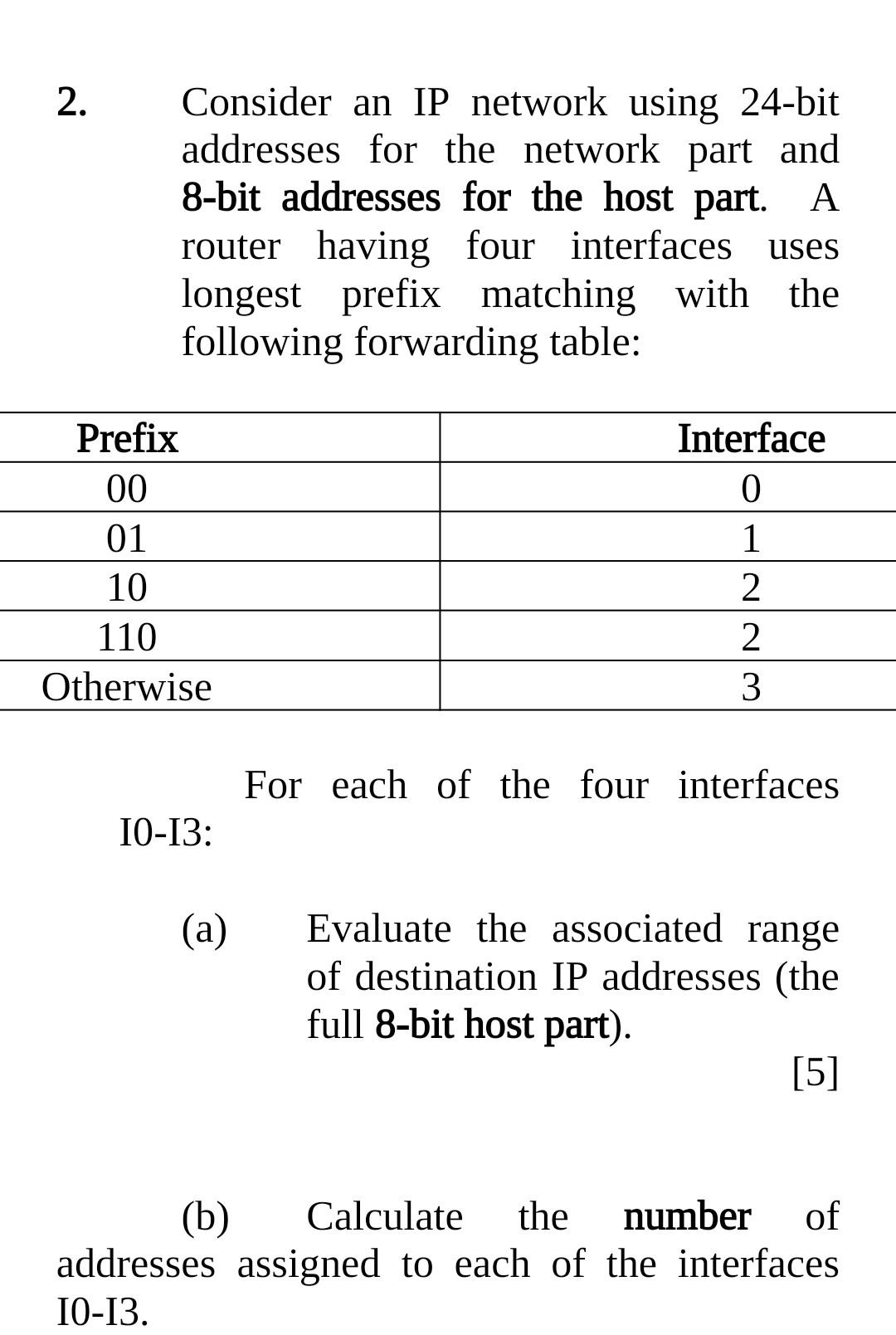 2. Consider an IP network using 24-bit addresses for the network part and 8-bit addresses for the host part. A router having four interfaces uses longest prefix matching with the following forwarding table:

| Prefix | Interface |
|---|---|
| 00 | 0 |
| 01 | 1 |
| 10 | 2 |
| 110 | 2 |
| Otherwise | 3 |

For each of the four interfaces I0-I3:

(a) Evaluate the associated range of destination IP addresses (the full 8-bit host part).

[5]

(b) Calculate the number of addresses assigned to each of the interfaces I0-I3.